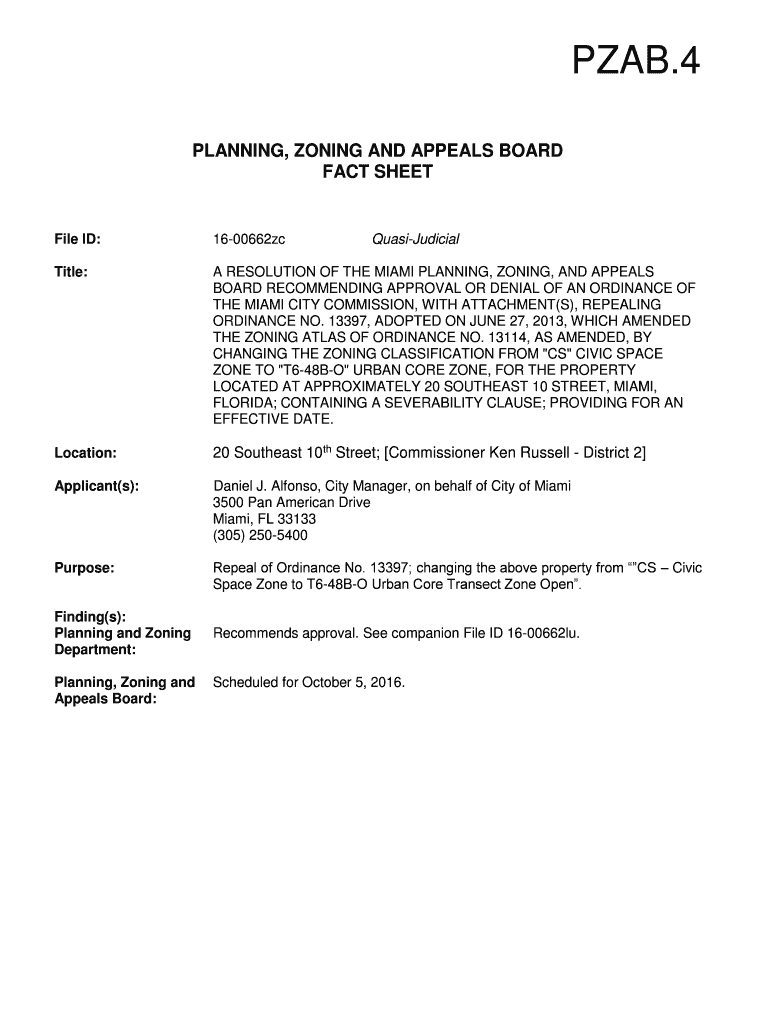 PZAB.4

PLANNING, ZONING AND APPEALS BOARD
FACT SHEET

File ID: 16-00662zc Quasi-Judicial

Title: A RESOLUTION OF THE MIAMI PLANNING, ZONING, AND APPEALS BOARD RECOMMENDING APPROVAL OR DENIAL OF AN ORDINANCE OF THE MIAMI CITY COMMISSION, WITH ATTACHMENT(S), REPEALING ORDINANCE NO. 13397, ADOPTED ON JUNE 27, 2013, WHICH AMENDED THE ZONING ATLAS OF ORDINANCE NO. 13114, AS AMENDED, BY CHANGING THE ZONING CLASSIFICATION FROM "CS" CIVIC SPACE ZONE TO "T6-48B-O" URBAN CORE ZONE, FOR THE PROPERTY LOCATED AT APPROXIMATELY 20 SOUTHEAST 10 STREET, MIAMI, FLORIDA; CONTAINING A SEVERABILITY CLAUSE; PROVIDING FOR AN EFFECTIVE DATE.

Location: 20 Southeast 10$^{th}$ Street; [Commissioner Ken Russell - District 2]

Applicant(s): Daniel J. Alfonso, City Manager, on behalf of City of Miami
3500 Pan American Drive
Miami, FL 33133
(305) 250-5400

Purpose: Repeal of Ordinance No. 13397; changing the above property from “"CS – Civic Space Zone to T6-48B-O Urban Core Transect Zone Open”.

Finding(s):
Planning and Zoning Department: Recommends approval. See companion File ID 16-00662lu.

Planning, Zoning and Appeals Board: Scheduled for October 5, 2016.